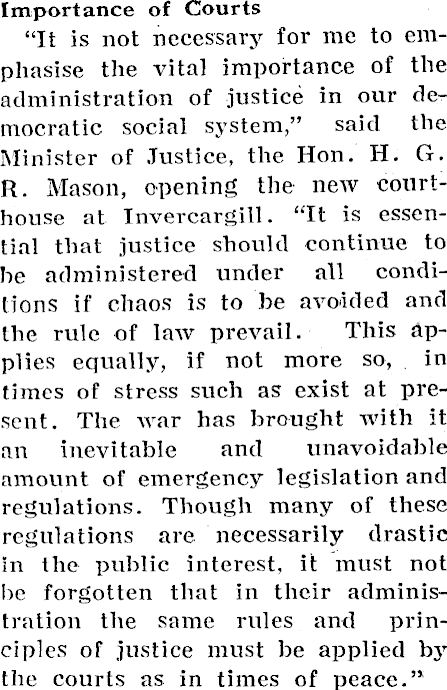 Importance of Courts

"It is not necessary for me to emphasise the vital importance of the administration of justice in our democratic social system," said the Minister of Justice, the Hon. H. G. R. Mason, opening the new courthouse at Invercargill. "It is essential that justice should continue to be administered under all conditions if chaos is to be avoided and the rule of law prevail. This applies equally, if not more so, in times of stress such as exist at present. The war has brought with it an inevitable and unavoidable amount of emergency legislation and regulations. Though many of these regulations are necessarily drastic in the public interest, it must not be forgotten that in their administration the same rules and principles of justice must be applied by the courts as in times of peace."